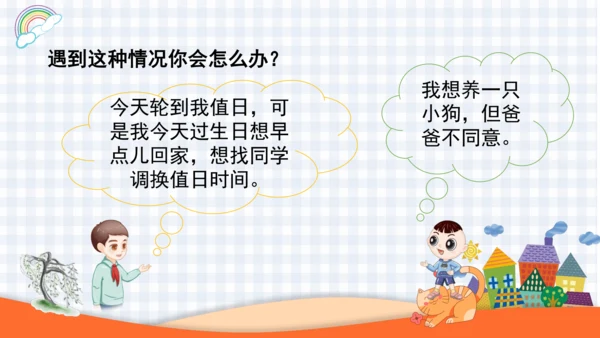 遇到这种情况你会怎么办？

今天轮到我值日，可是我今天过生日想早点儿回家，想找同学调换值日时间。

我想养一只小狗，但爸爸不同意。